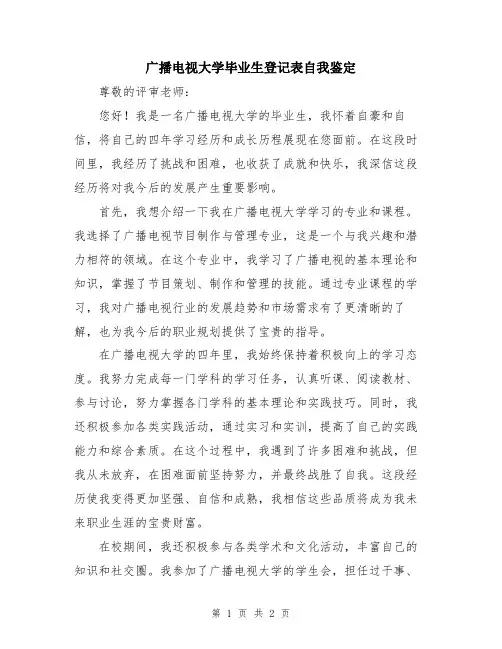 广播电视大学毕业生登记表自我鉴定

尊敬的评审老师：

您好！我是一名广播电视大学的毕业生，我怀着自豪和自信，将自己的四年学习经历和成长历程展现在您面前。在这段时间里，我经历了挑战和困难，也收获了成就和快乐，我深信这段经历将对我今后的发展产生重要影响。

首先，我想介绍一下我在广播电视大学学习的专业和课程。我选择了广播电视节目制作与管理专业，这是一个与我兴趣和潜力相符的领域。在这个专业中，我学习了广播电视的基本理论和知识，掌握了节目策划、制作和管理的技能。通过专业课程的学习，我对广播电视行业的发展趋势和市场需求有了更清晰的了解，也为我今后的职业规划提供了宝贵的指导。

在广播电视大学的四年里，我始终保持着积极向上的学习态度。我努力完成每一门学科的学习任务，认真听课、阅读教材、参与讨论，努力掌握各门学科的基本理论和实践技巧。同时，我还积极参加各类实践活动，通过实习和实训，提高了自己的实践能力和综合素质。在这个过程中，我遇到了许多困难和挑战，但我从未放弃，在困难面前坚持努力，并最终战胜了自我。这段经历使我变得更加坚强、自信和成熟，我相信这些品质将成为我未来职业生涯的宝贵财富。

在校期间，我还积极参与各类学术和文化活动，丰富自己的知识和社交圈。我参加了广播电视大学的学生会，担任过干事、

第 1 页 共 2 页